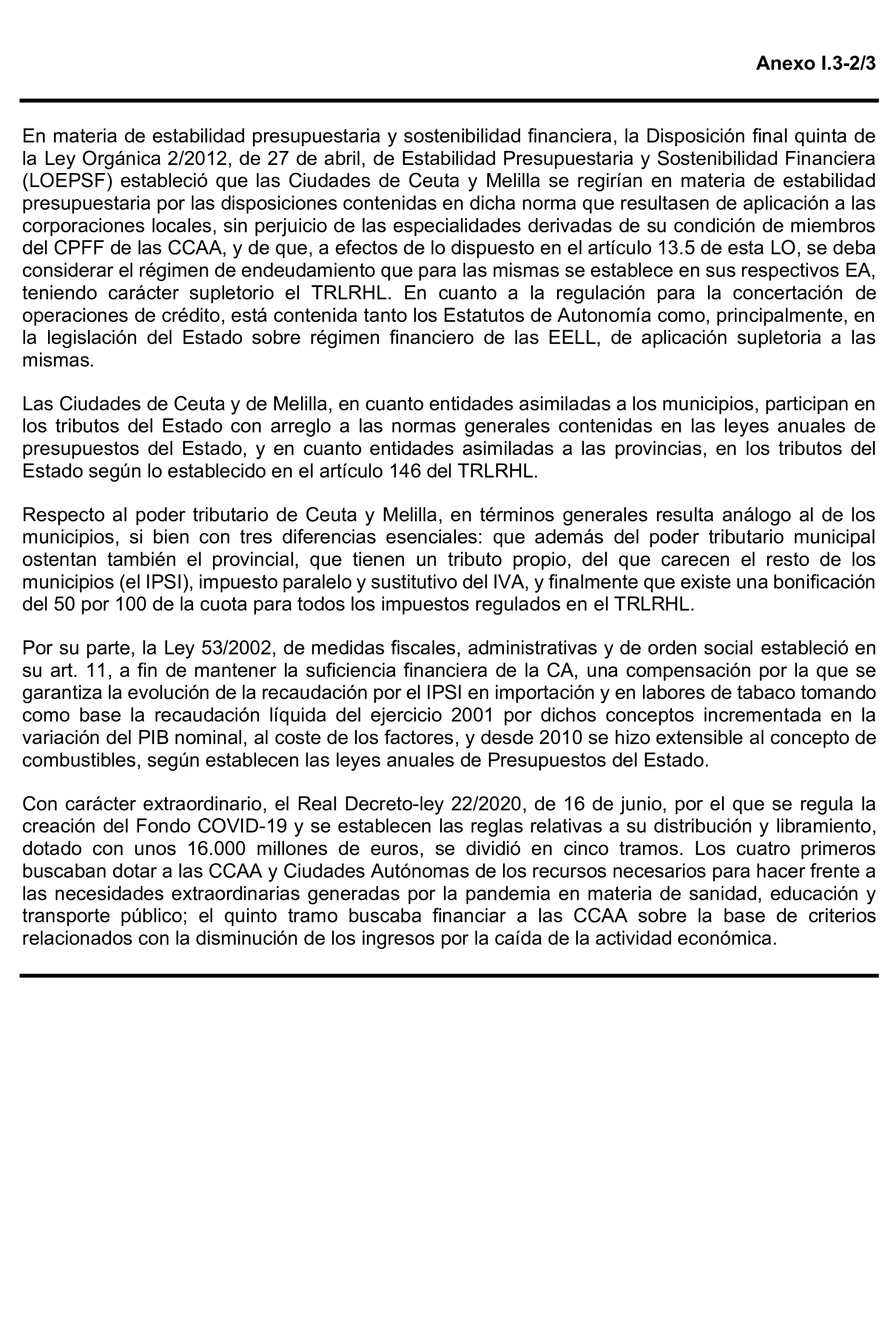 Anexo I.3-2/3

En materia de estabilidad presupuestaria y sostenibilidad financiera, la Disposición final quinta de la Ley Orgánica 2/2012, de 27 de abril, de Estabilidad Presupuestaria y Sostenibilidad Financiera (LOEPSF) estableció que las Ciudades de Ceuta y Melilla se regirían en materia de estabilidad presupuestaria por las disposiciones contenidas en dicha norma que resultasen de aplicación a las corporaciones locales, sin perjuicio de las especialidades derivadas de su condición de miembros del CPFF de las CCAA, y de que, a efectos de lo dispuesto en el artículo 13.5 de esta LO, se deba considerar el régimen de endeudamiento que para las mismas se establece en sus respectivos EA, teniendo carácter supletorio el TRLRHL. En cuanto a la regulación para la concertación de operaciones de crédito, está contenida tanto los Estatutos de Autonomía como, principalmente, en la legislación del Estado sobre régimen financiero de las EELL, de aplicación supletoria a las mismas.

Las Ciudades de Ceuta y de Melilla, en cuanto entidades asimiladas a los municipios, participan en los tributos del Estado con arreglo a las normas generales contenidas en las leyes anuales de presupuestos del Estado, y en cuanto entidades asimiladas a las provincias, en los tributos del Estado según lo establecido en el artículo 146 del TRLRHL.

Respecto al poder tributario de Ceuta y Melilla, en términos generales resulta análogo al de los municipios, si bien con tres diferencias esenciales: que además del poder tributario municipal ostentan también el provincial, que tienen un tributo propio, del que carecen el resto de los municipios (el IPSI), impuesto paralelo y sustitutivo del IVA, y finalmente que existe una bonificación del 50 por 100 de la cuota para todos los impuestos regulados en el TRLRHL.

Por su parte, la Ley 53/2002, de medidas fiscales, administrativas y de orden social estableció en su art. 11, a fin de mantener la suficiencia financiera de la CA, una compensación por la que se garantiza la evolución de la recaudación por el IPSI en importación y en labores de tabaco tomando como base la recaudación líquida del ejercicio 2001 por dichos conceptos incrementada en la variación del PIB nominal, al coste de los factores, y desde 2010 se hizo extensible al concepto de combustibles, según establecen las leyes anuales de Presupuestos del Estado.

Con carácter extraordinario, el Real Decreto-ley 22/2020, de 16 de junio, por el que se regula la creación del Fondo COVID-19 y se establecen las reglas relativas a su distribución y libramiento, dotado con unos 16.000 millones de euros, se dividió en cinco tramos. Los cuatro primeros buscaban dotar a las CCAA y Ciudades Autónomas de los recursos necesarios para hacer frente a las necesidades extraordinarias generadas por la pandemia en materia de sanidad, educación y transporte público; el quinto tramo buscaba financiar a las CCAA sobre la base de criterios relacionados con la disminución de los ingresos por la caída de la actividad económica.